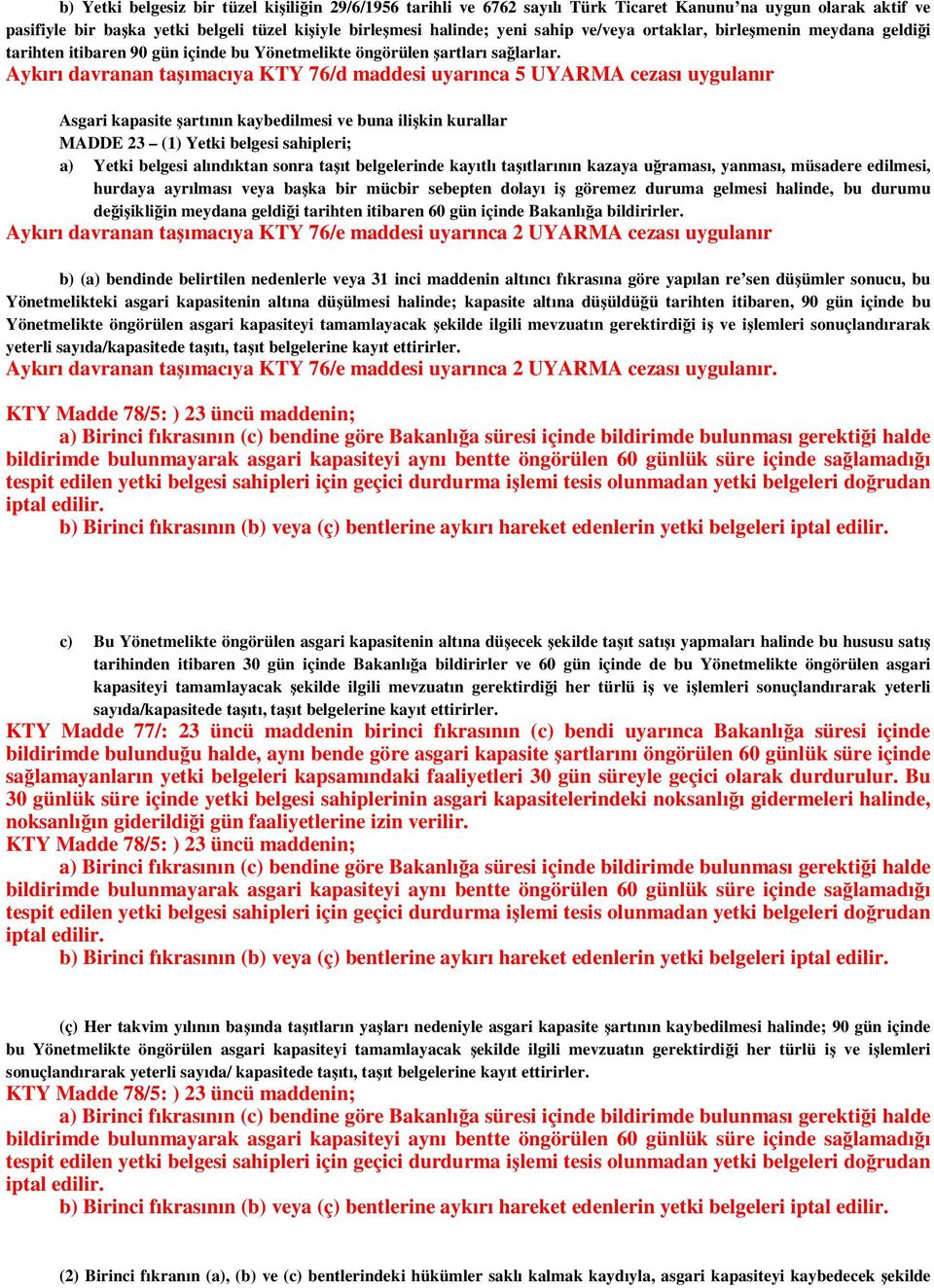 b) Yetki belgesiz bir tüzel kişiliğin 29/6/1956 tarihli ve 6762 sayılı Türk Ticaret Kanunu'na uygun olarak aktif ve pasifiyle bir başka yetki belgeli tüzel kişiyle birleşmesi halinde; yeni sahip ve/veya ortaklar, birleşmenin meydana geldiği tarihten itibaren 90 gün içinde bu Yönetmelikte öngörülen şartları sağlarlar.
Aykırı davranan taşımacıya KTY 76/d maddesi uyarınca 5 UYARMA cezası uygulanır

Asgari kapasite şartının kaybedilmesi ve buna ilişkin kurallar
MADDE 23 – (1) Yetki belgesi sahipleri;
a) Yetki belgesi alındıktan sonra taşıt belgelerinde kayıtlı taşıtlarının kazaya uğraması, yanması, müsadere edilmesi, hurdaya ayrılması veya başka bir mücbir sebepten dolayı iş göremez duruma gelmesi halinde, bu durumu değişikliğin meydana geldiği tarihten itibaren 60 gün içinde Bakanlığa bildirirler.
Aykırı davranan taşımacıya KTY 76/e maddesi uyarınca 2 UYARMA cezası uygulanır

b) (a) bendinde belirtilen nedenlerle veya 31 inci maddenin altıncı fıkrasına göre yapılan re'sen düşümler sonucu, bu Yönetmelikteki asgari kapasitenin altına düşülmesi halinde; kapasite altına düşüldüğü tarihten itibaren, 90 gün içinde bu Yönetmelikte öngörülen asgari kapasiteyi tamamlayacak şekilde ilgili mevzuatın gerektirdiği iş ve işlemleri sonuçlandırarak yeterli sayıda/kapasitede taşıtı, taşıt belgelerine kayıt ettirirler.
Aykırı davranan taşımacıya KTY 76/e maddesi uyarınca 2 UYARMA cezası uygulanır.

KTY Madde 78/5: ) 23 üncü maddenin;
a) Birinci fıkrasının (c) bendine göre Bakanlığa süresi içinde bildirimde bulunması gerektiği halde bildirimde bulunmayarak asgari kapasiteyi aynı bentte öngörülen 60 günlük süre içinde sağlamadığı tespit edilen yetki belgesi sahipleri için geçici durdurma işlemi tesis olunmadan yetki belgeleri doğrudan iptal edilir.
b) Birinci fıkrasının (b) veya (ç) bentlerine aykırı hareket edenlerin yetki belgeleri iptal edilir.

c) Bu Yönetmelikte öngörülen asgari kapasitenin altına düşecek şekilde taşıt satışı yapmaları halinde bu hususu satış tarihinden itibaren 30 gün içinde Bakanlığa bildirirler ve 60 gün içinde de bu Yönetmelikte öngörülen asgari kapasiteyi tamamlayacak şekilde ilgili mevzuatın gerektirdiği her türlü iş ve işlemleri sonuçlandırarak yeterli sayıda/kapasitede taşıtı, taşıt belgelerine kayıt ettirirler.
KTY Madde 77/: 23 üncü maddenin birinci fıkrasının (c) bendi uyarınca Bakanlığa süresi içinde bildirimde bulunduğu halde, aynı bende göre asgari kapasite şartlarını öngörülen 60 günlük süre içinde sağlamayanların yetki belgeleri kapsamındaki faaliyetleri 30 gün süreyle geçici olarak durdurulur. Bu 30 günlük süre içinde yetki belgesi sahiplerinin asgari kapasitelerindeki noksanlığı gidermeleri halinde, noksanlığın giderildiği gün faaliyetlerine izin verilir.
KTY Madde 78/5: ) 23 üncü maddenin;
a) Birinci fıkrasının (c) bendine göre Bakanlığa süresi içinde bildirimde bulunması gerektiği halde bildirimde bulunmayarak asgari kapasiteyi aynı bentte öngörülen 60 günlük süre içinde sağlamadığı tespit edilen yetki belgesi sahipleri için geçici durdurma işlemi tesis olunmadan yetki belgeleri doğrudan iptal edilir.
b) Birinci fıkrasının (b) veya (ç) bentlerine aykırı hareket edenlerin yetki belgeleri iptal edilir.

(ç) Her takvim yılının başında taşıtların yaşları nedeniyle asgari kapasite şartının kaybedilmesi halinde; 90 gün içinde bu Yönetmelikte öngörülen asgari kapasiteyi tamamlayacak şekilde ilgili mevzuatın gerektirdiği her türlü iş ve işlemleri sonuçlandırarak yeterli sayıda/ kapasitede taşıtı, taşıt belgelerine kayıt ettirirler.
KTY Madde 78/5: ) 23 üncü maddenin;
a) Birinci fıkrasının (c) bendine göre Bakanlığa süresi içinde bildirimde bulunması gerektiği halde bildirimde bulunmayarak asgari kapasiteyi aynı bentte öngörülen 60 günlük süre içinde sağlamadığı tespit edilen yetki belgesi sahipleri için geçici durdurma işlemi tesis olunmadan yetki belgeleri doğrudan iptal edilir.
b) Birinci fıkrasının (b) veya (ç) bentlerine aykırı hareket edenlerin yetki belgeleri iptal edilir.

(2) Birinci fıkranın (a), (b) ve (c) bentlerindeki hükümler saklı kalmak kaydıyla, asgari kapasiteyi kaybedecek şekilde